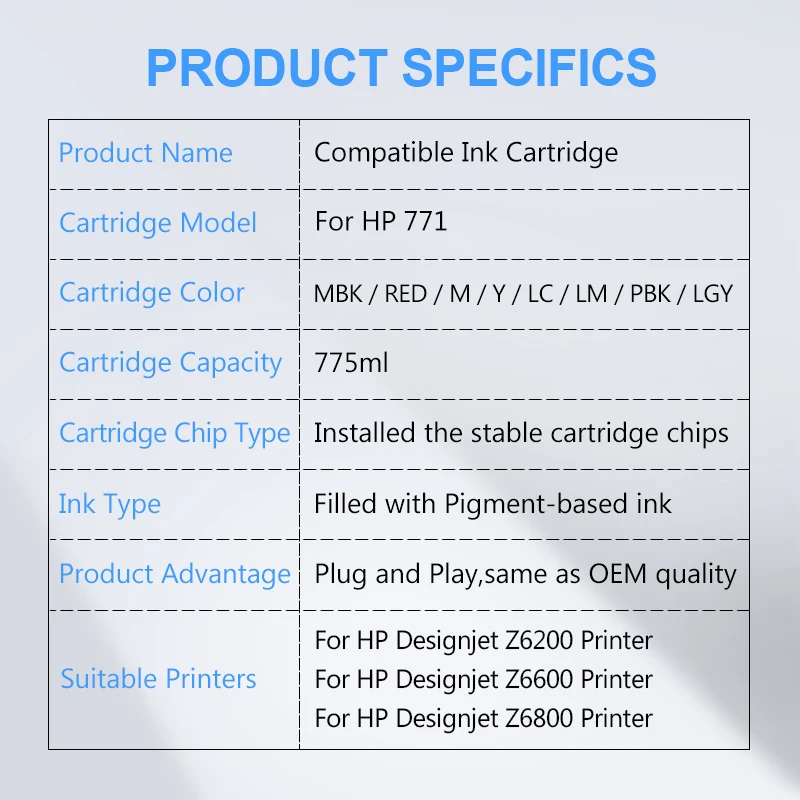 PRODUCT SPECIFICS

| Product Name | Compatible Ink Cartridge |
|---|---|
| Cartridge Model | For HP 771 |
| Cartridge Color | MBK / RED / M / Y / LC / LM / PBK / LGY |
| Cartridge Capacity | 775ml |
| Cartridge Chip Type | Installed the stable cartridge chips |
| Ink Type | Filled with Pigment-based ink |
| Product Advantage | Plug and Play,same as OEM quality |
| Suitable Printers | For HP Designjet Z6200 Printer For HP Designjet Z6600 Printer For HP Designjet Z6800 Printer |